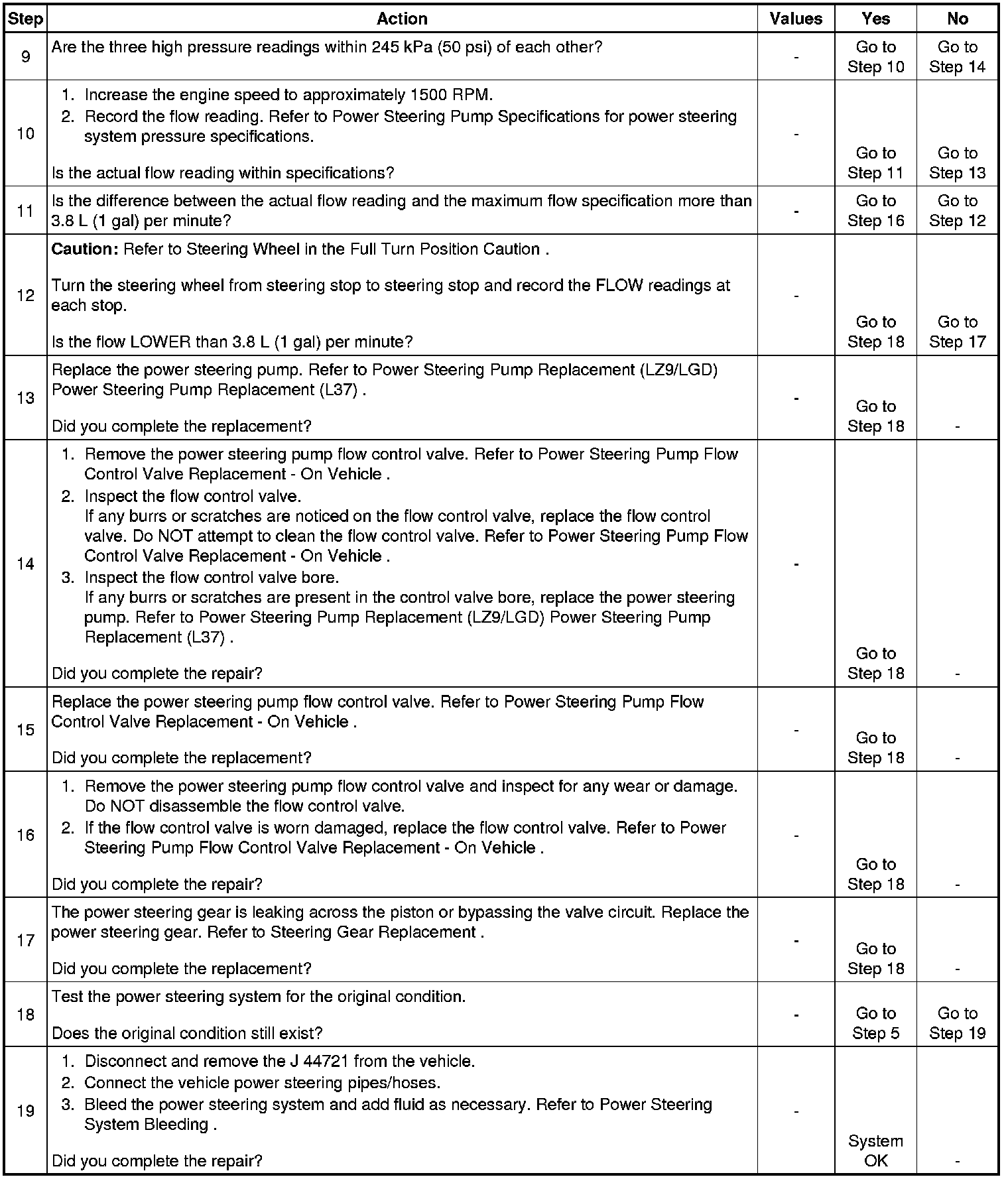 | Step | Action | Values | Yes | No |
|---|---|---|---|---|
| 9 | Are the three high pressure readings within 245 kPa (50 psi) of each other? | - | Go to Step 10 | Go to Step 14 |
| 10 | 1. Increase the engine speed to approximately 1500 RPM. 2. Record the flow reading. Refer to Power Steering Pump Specifications for power steering system pressure specifications. Is the actual flow reading within specifications? | - | Go to Step 11 | Go to Step 13 |
| 11 | Is the difference between the actual flow reading and the maximum flow specification more than 3.8 L (1 gal) per minute? | - | Go to Step 16 | Go to Step 12 |
| 12 | **Caution:** Refer to Steering Wheel in the Full Turn Position Caution . Turn the steering wheel from steering stop to steering stop and record the FLOW readings at each stop. Is the flow LOWER than 3.8 L (1 gal) per minute? | - | Go to Step 18 | Go to Step 17 |
| 13 | Replace the power steering pump. Refer to Power Steering Pump Replacement (LZ9/LGD) Power Steering Pump Replacement (L37) . Did you complete the replacement? | - | Go to Step 18 | - |
| 14 | 1. Remove the power steering pump flow control valve. Refer to Power Steering Pump Flow Control Valve Replacement - On Vehicle . 2. Inspect the flow control valve. If any burrs or scratches are noticed on the flow control valve, replace the flow control valve. Do NOT attempt to clean the flow control valve. Refer to Power Steering Pump Flow Control Valve Replacement - On Vehicle . 3. Inspect the flow control valve bore. If any burrs or scratches are present in the control valve bore, replace the power steering pump. Refer to Power Steering Pump Replacement (LZ9/LGD) Power Steering Pump Replacement (L37) . Did you complete the repair? | - | Go to Step 18 | - |
| 15 | Replace the power steering pump flow control valve. Refer to Power Steering Pump Flow Control Valve Replacement - On Vehicle . Did you complete the replacement? | - | Go to Step 18 | - |
| 16 | 1. Remove the power steering pump flow control valve and inspect for any wear or damage. Do NOT disassemble the flow control valve. 2. If the flow control valve is worn damaged, replace the flow control valve. Refer to Power Steering Pump Flow Control Valve Replacement - On Vehicle . Did you complete the repair? | - | Go to Step 18 | - |
| 17 | The power steering gear is leaking across the piston or bypassing the valve circuit. Replace the power steering gear. Refer to Steering Gear Replacement . Did you complete the replacement? | - | Go to Step 18 | - |
| 18 | Test the power steering system for the original condition. Does the original condition still exist? | - | Go to Step 5 | Go to Step 19 |
| 19 | 1. Disconnect and remove the J 44721 from the vehicle. 2. Connect the vehicle power steering pipes/hoses. 3. Bleed the power steering system and add fluid as necessary. Refer to Power Steering System Bleeding . Did you complete the repair? | - | System OK | - |